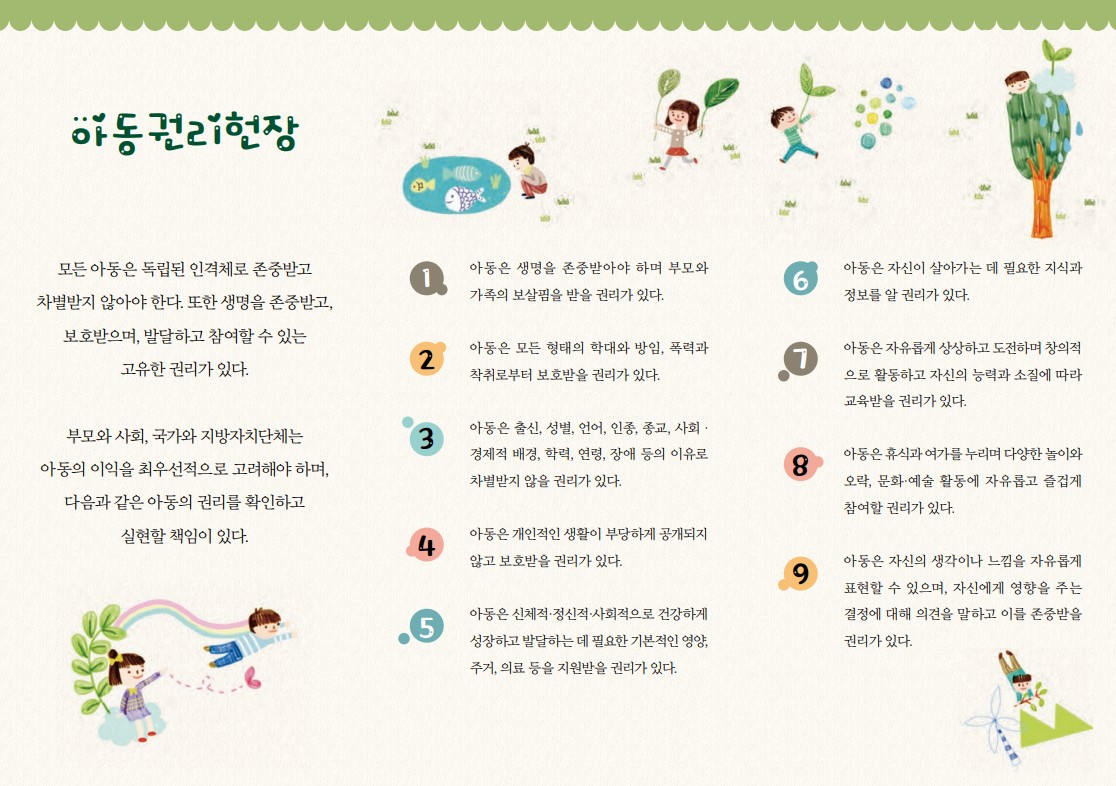 아동권리헌장

모든 아동은 독립된 인격체로 존중받고 차별받지 않아야 한다. 또한 생명을 존중받고, 보호받으며, 발달하고 참여할 수 있는 고유한 권리가 있다.

부모와 사회, 국가와 지방자치단체는 아동의 이익을 최우선적으로 고려해야 하며, 다음과 같은 아동의 권리를 확인하고 실현할 책임이 있다.

1 아동은 생명을 존중받아야 하며 부모와 가족의 보살핌을 받을 권리가 있다.

2 아동은 모든 형태의 학대와 방임, 폭력과 착취로부터 보호받을 권리가 있다.

3 아동은 출신, 성별, 언어, 인종, 종교, 사회 · 경제적 배경, 학력, 연령, 장애 등의 이유로 차별받지 않을 권리가 있다.

4 아동은 개인적인 생활이 부당하게 공개되지 않고 보호받을 권리가 있다.

5 아동은 신체적·정신적·사회적으로 건강하게 성장하고 발달하는 데 필요한 기본적인 영양, 주거, 의료 등을 지원받을 권리가 있다.

6 아동은 자신이 살아가는 데 필요한 지식과 정보를 알 권리가 있다.

7 아동은 자유롭게 상상하고 도전하며 창의적으로 활동하고 자신의 능력과 소질에 따라 교육받을 권리가 있다.

8 아동은 휴식과 여가를 누리며 다양한 놀이와 오락, 문화·예술 활동에 자유롭고 즐겁게 참여할 권리가 있다.

9 아동은 자신의 생각이나 느낌을 자유롭게 표현할 수 있으며, 자신에게 영향을 주는 결정에 대해 의견을 말하고 이를 존중받을 권리가 있다.